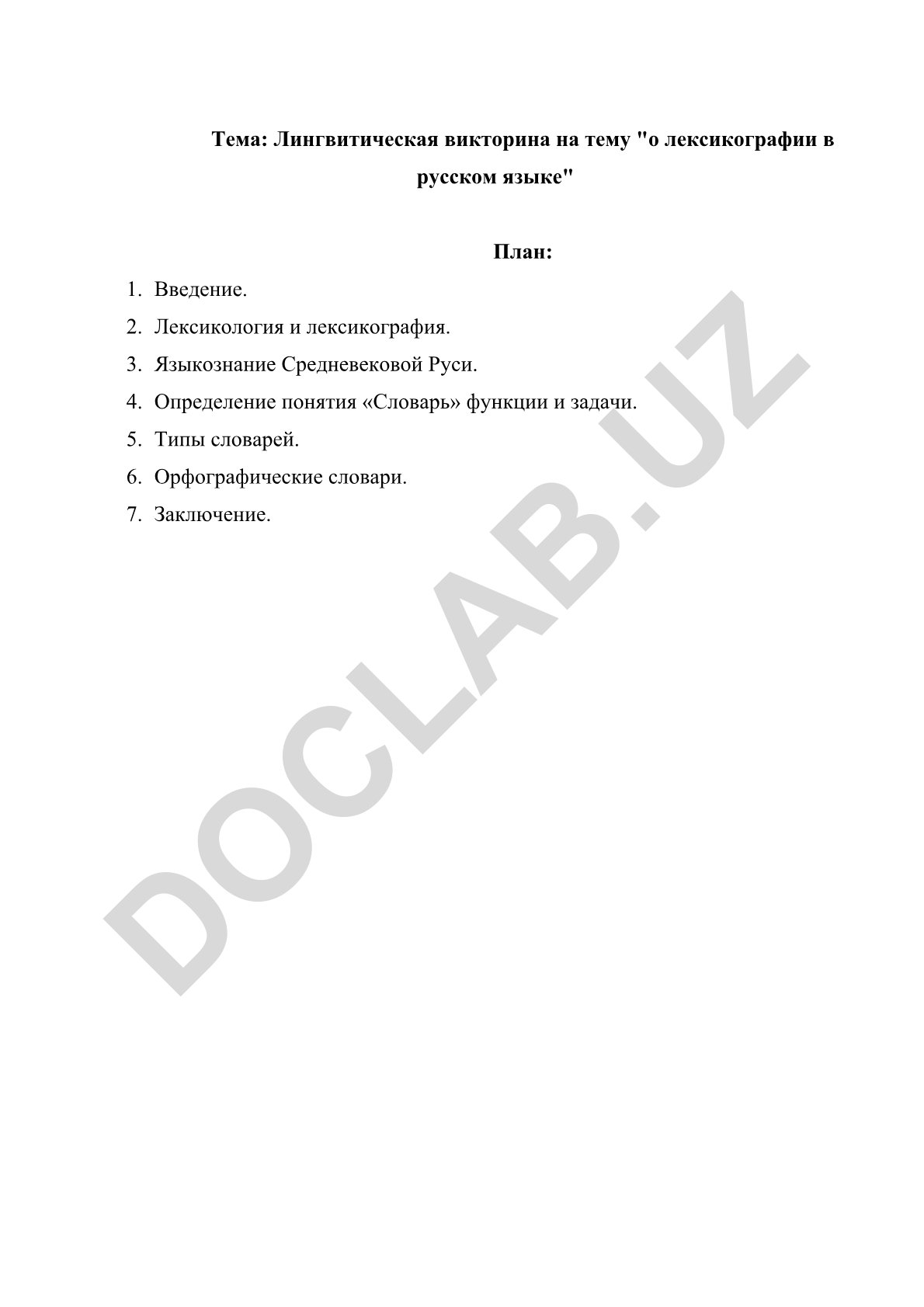 Тема: Лингвитическая викторина на тему "о лексикографии в русском языке"

План:

1. Введение.
2. Лексикология и лексикография.
3. Языкознание Средневековой Руси.
4. Определение понятия «Словарь» функции и задачи.
5. Типы словарей.
6. Орфографические словари.
7. Заключение.

DOCLAB.UZ